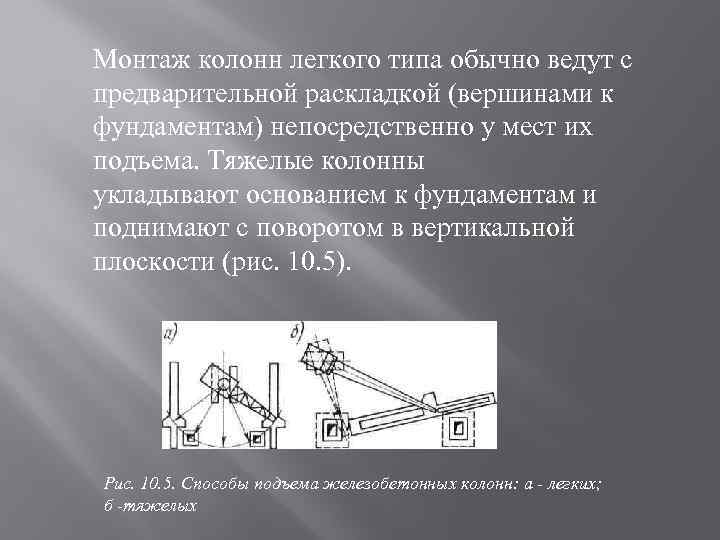 Монтаж колонн легкого типа обычно ведут с предварительной раскладкой (вершинами к фундаментам) непосредственно у мест их подъема. Тяжелые колонны укладывают основанием к фундаментам и поднимают с поворотом в вертикальной плоскости (рис. 10.5).

а)

б)

Рис. 10.5. Способы подъема железобетонных колонн: а - легких; б -тяжелых